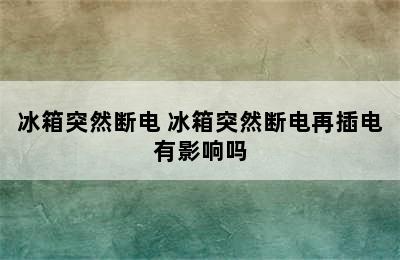 冰箱突然断电 冰箱突然断电再插电有影响吗